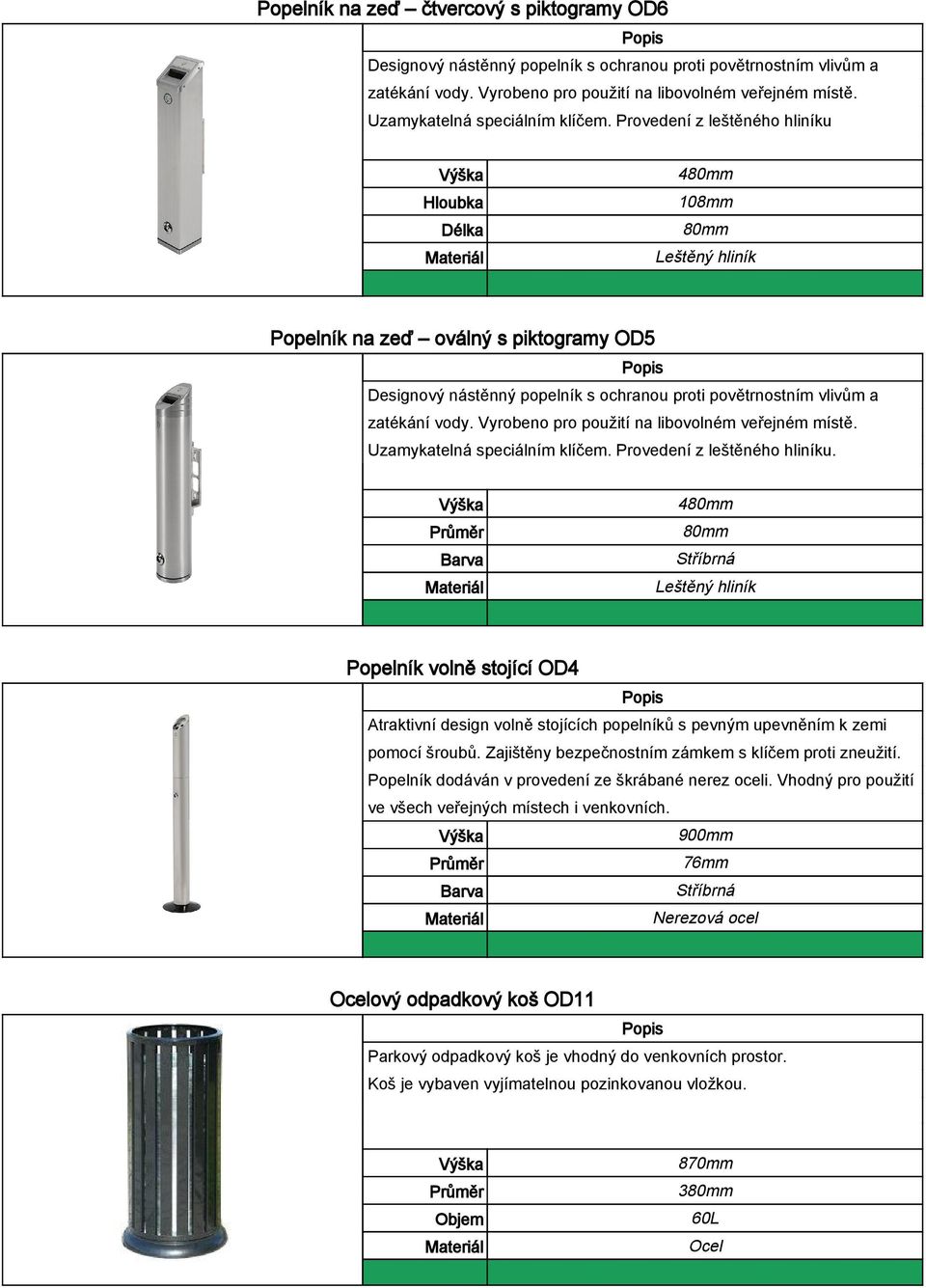 Popelník na zeď – čtvercový s piktogramy OD6

Popis

Designový nástěnný popelník s ochranou proti povětrnostním vlivům a zatékání vody. Vyrobeno pro použití na libovolném veřejném místě. Uzamykatelná speciálním klíčem. Provedení z leštěného hliníku

| Výška | 480mm |
|---|---|
| Hloubka | 108mm |
| Délka | 80mm |
| Materiál | Leštěný hliník |

Popelník na zeď – oválný s piktogramy OD5

Popis

Designový nástěnný popelník s ochranou proti povětrnostním vlivům a zatékání vody. Vyrobeno pro použití na libovolném veřejném místě. Uzamykatelná speciálním klíčem. Provedení z leštěného hliníku.

| Výška | 480mm |
|---|---|
| Průměr | 80mm |
| Barva | Stříbrná |
| Materiál | Leštěný hliník |

Popelník volně stojící OD4

Popis

Atraktivní design volně stojících popelníků s pevným upevněním k zemi pomocí šroubů. Zajištěny bezpečnostním zámkem s klíčem proti zneužití. Popelník dodáván v provedení ze škrábané nerez oceli. Vhodný pro použití ve všech veřejných místech i venkovních.

| Výška | 900mm |
|---|---|
| Průměr | 76mm |
| Barva | Stříbrná |
| Materiál | Nerezová ocel |

Ocelový odpadkový koš OD11

Popis

Parkový odpadkový koš je vhodný do venkovních prostor.
Koš je vybaven vyjímatelnou pozinkovanou vložkou.

| Výška | 870mm |
|---|---|
| Průměr | 380mm |
| Objem | 60L |
| Materiál | Ocel |